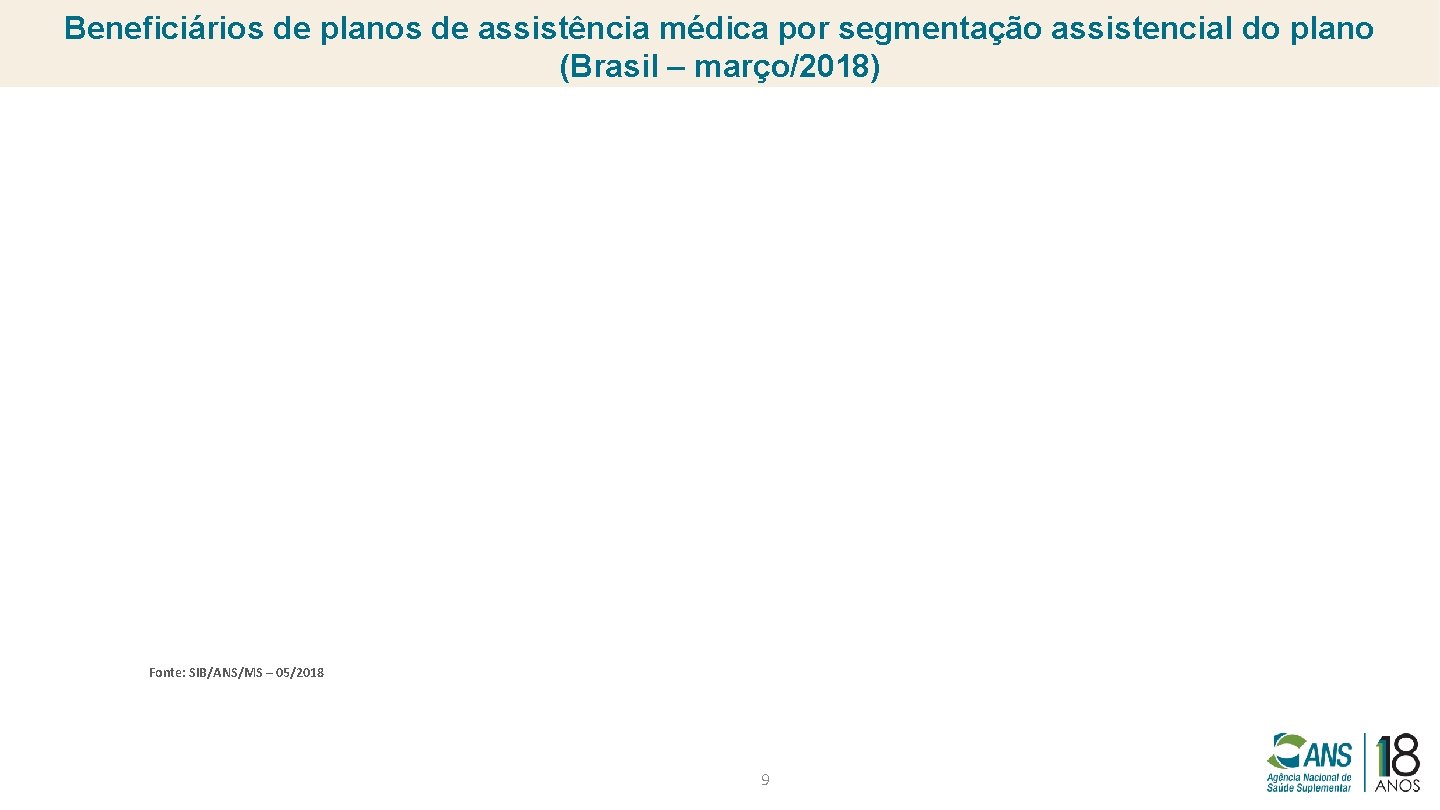 Beneficiários de planos de assistência médica por segmentação assistencial do plano (Brasil – março/2018)

Fonte: SIB/ANS/MS – 05/2018

9

ANS
Agência Nacional de Saúde Suplementar
18 ANOS